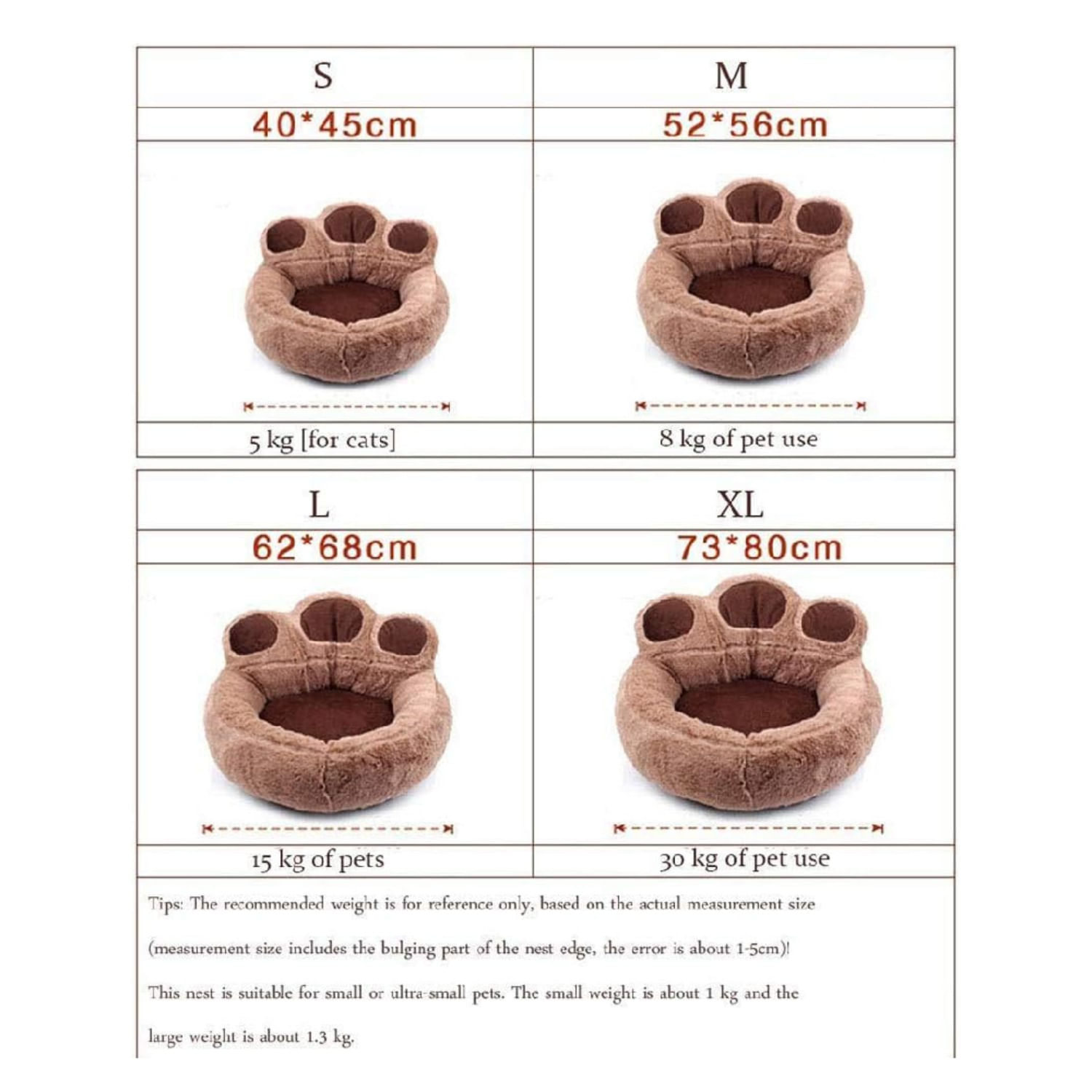 | S | M |
|---|---|
| 40*45cm | 52*56cm |
| 5 kg [for cats] | 8 kg of pet use |

| L | XL |
|---|---|
| 62*68cm | 73*80cm |
| 15 kg of pets | 30 kg of pet use |

Tips: The recommended weight is for reference only, based on the actual measurement size

(measurement size includes the bulging part of the nest edge, the error is about 1-5cm)!

This nest is suitable for small or ultra-small pets. The small weight is about 1 kg and the large weight is about 1.3 kg.